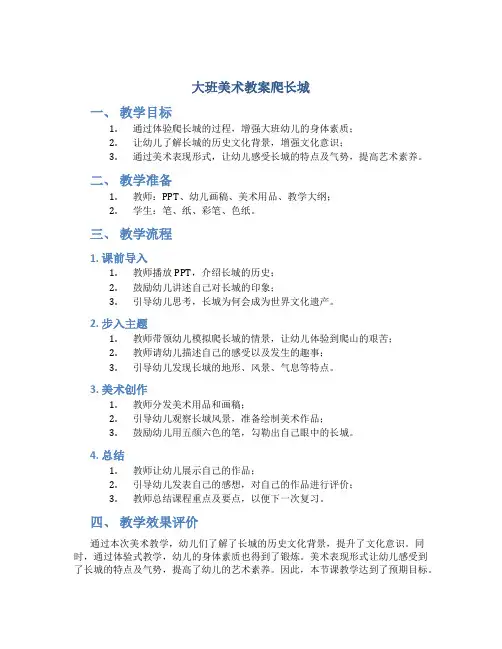 大班美术教案爬长城

一、 教学目标

1. 通过体验爬长城的过程，增强大班幼儿的身体素质；
2. 让幼儿了解长城的历史文化背景，增强文化意识；
3. 通过美术表现形式，让幼儿感受长城的特点及气势，提高艺术素养。

二、 教学准备

1. 教师：PPT、幼儿画稿、美术用品、教学大纲；
2. 学生：笔、纸、彩笔、色纸。

三、 教学流程

1. 课前导入

1. 教师播放PPT，介绍长城的历史；
2. 鼓励幼儿讲述自己对长城的印象；
3. 引导幼儿思考，长城为何会成为世界文化遗产。

2. 步入主题

1. 教师带领幼儿模拟爬长城的情景，让幼儿体验到爬山的艰苦；
2. 教师请幼儿描述自己的感受以及发生的趣事；
3. 引导幼儿发现长城的地形、风景、气息等特点。

3. 美术创作

1. 教师分发美术用品和画稿；
2. 引导幼儿观察长城风景，准备绘制美术作品；
3. 鼓励幼儿用五颜六色的笔，勾勒出自己眼中的长城。

4. 总结

1. 教师让幼儿展示自己的作品；
2. 引导幼儿发表自己的感想，对自己的作品进行评价；
3. 教师总结课程重点及要点，以便下一次复习。

四、 教学效果评价

通过本次美术教学，幼儿们了解了长城的历史文化背景，提升了文化意识。同时，通过体验式教学，幼儿的身体素质也得到了锻炼。美术表现形式让幼儿感受到了长城的特点及气势，提高了幼儿的艺术素养。因此，本节课教学达到了预期目标。